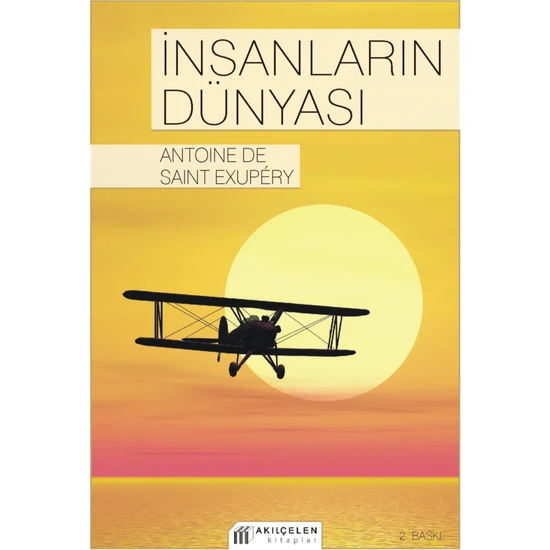 İNSANLARIN DÜNYASI

ANTOINE DE SAINT EXUPÉRY

AKILÇELEN kitaplar

2. BASKI